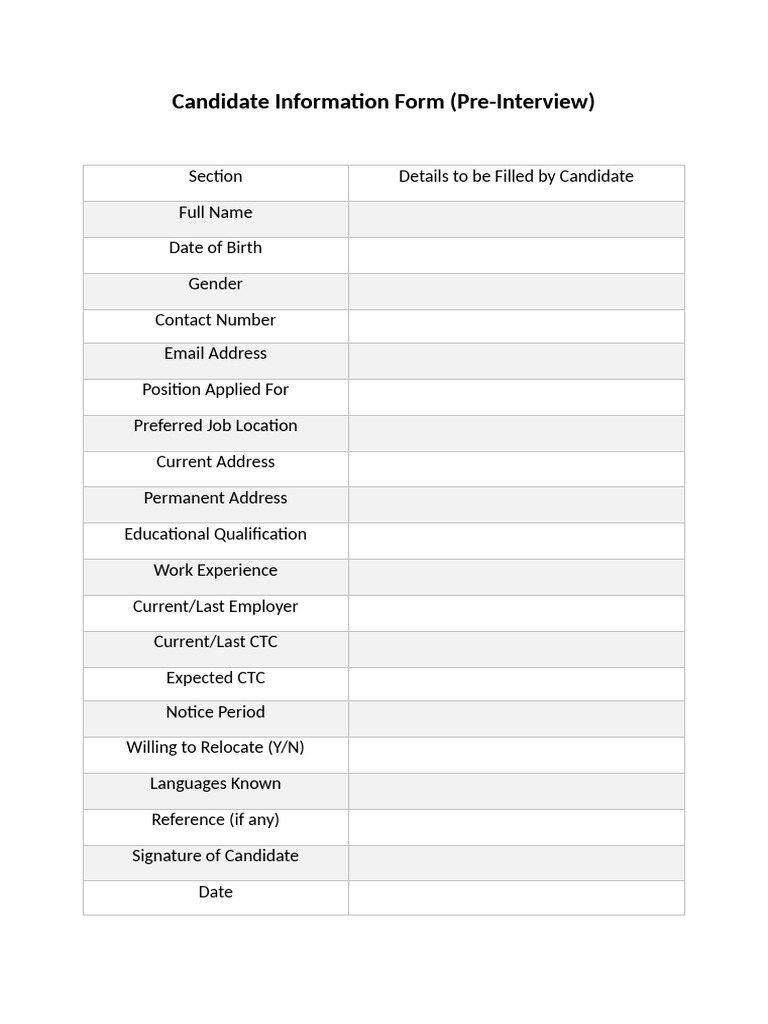 Candidate Information Form (Pre-Interview)

| Section | Details to be Filled by Candidate |
|---|---|
| Full Name | |
| Date of Birth | |
| Gender | |
| Contact Number | |
| Email Address | |
| Position Applied For | |
| Preferred Job Location | |
| Current Address | |
| Permanent Address | |
| Educational Qualification | |
| Work Experience | |
| Current/Last Employer | |
| Current/Last CTC | |
| Expected CTC | |
| Notice Period | |
| Willing to Relocate (Y/N) | |
| Languages Known | |
| Reference (if any) | |
| Signature of Candidate | |
| Date | |